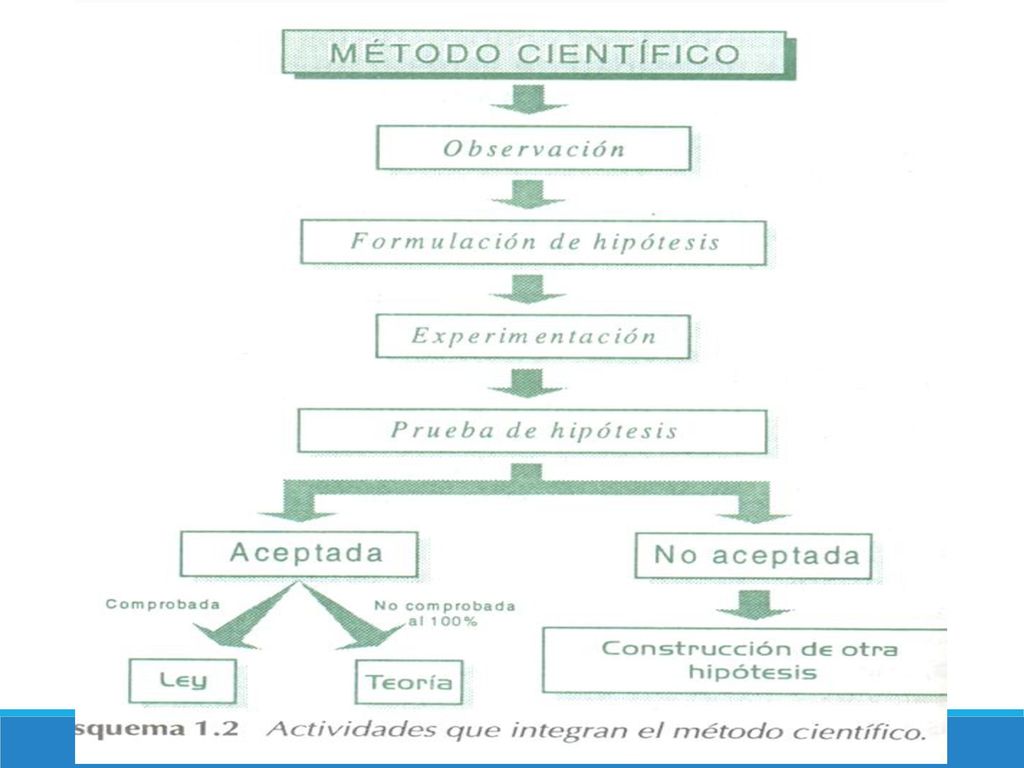 MÉTODO CIENTÍFICO

Observación

Formulación de hipótesis

Experimentación

Prueba de hipótesis

Aceptada

No aceptada

Comprobada

No comprobada al 100%

Ley

Teoría

Construcción de otra hipótesis

squema 1.2 Actividades que integran el método científico.